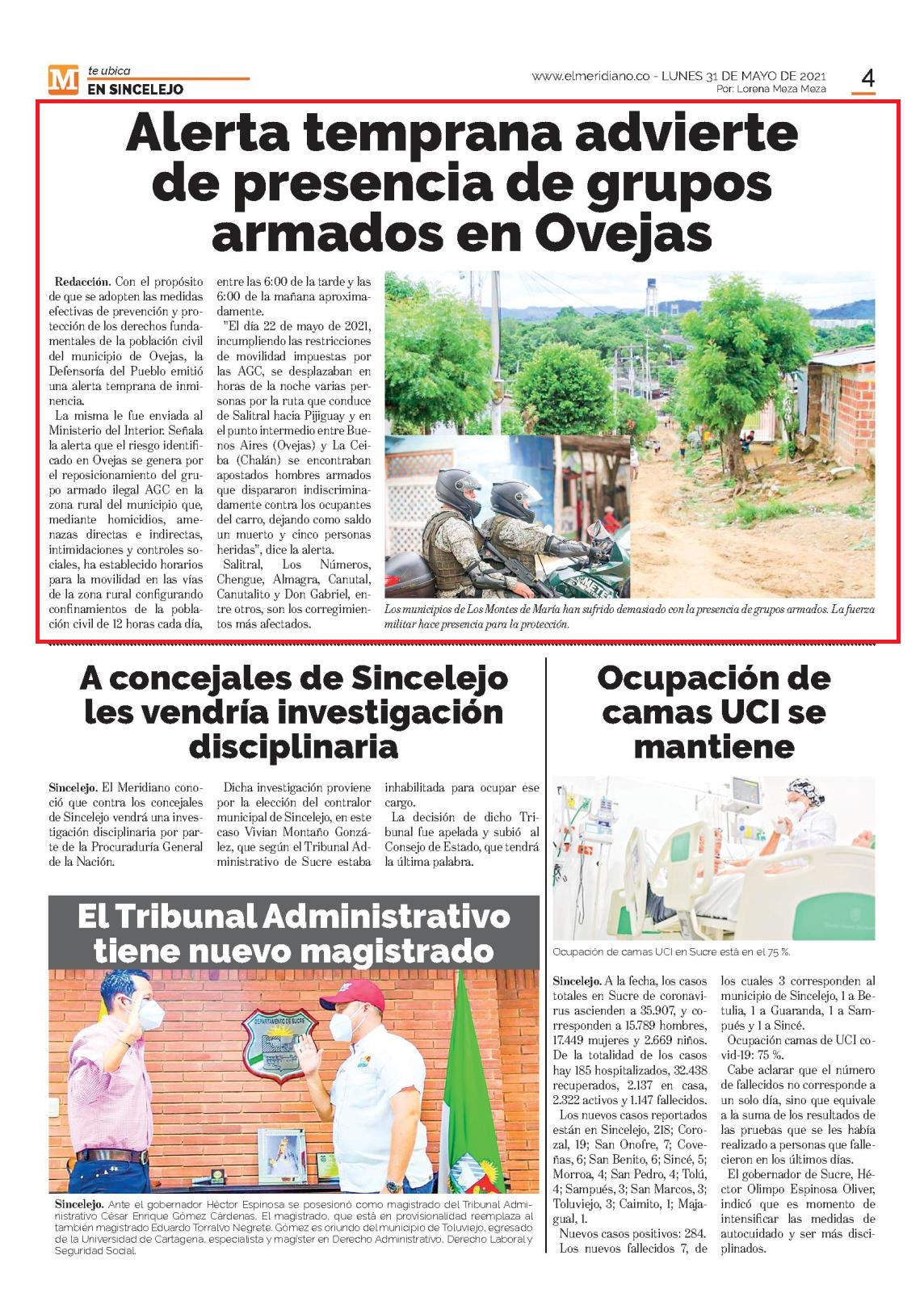 M te ubica
EN SINCELEJO

www.elmeridiano.co - LUNES 31 DE MAYO DE 2021
Por: Lorena Meza Meza

4

Alerta temprana advierte de presencia de grupos armados en Ovejas

Redacción. Con el propósito de que se adopten las medidas efectivas de prevención y protección de los derechos fundamentales de la población civil del municipio de Ovejas, la Defensoría del Pueblo emitió una alerta temprana de inminencia.

La misma le fue enviada al Ministerio del Interior. Señala la alerta que el riesgo identificado en Ovejas se genera por el reposicionamiento del grupo armado ilegal AGC en la zona rural del municipio que, mediante homicidios, amenazas directas e indirectas, intimidaciones y controles sociales, ha establecido horarios para la movilidad en las vías de la zona rural configurando confinamientos de la población civil de 12 horas cada día, entre las 6:00 de la tarde y las 6:00 de la mañana aproximadamente.

"El día 22 de mayo de 2021, incumpliendo las restricciones de movilidad impuestas por las AGC, se desplazaban en horas de la noche varias personas por la ruta que conduce de Salitral hacia Pijiguay y en el punto intermedio entre Buenos Aires (Ovejas) y La Ceiba (Chalán) se encontraban apostados hombres armados que dispararon indiscriminadamente contra los ocupantes del carro, dejando como saldo un muerto y cinco personas heridas", dice la alerta.

Salitral, Los Números, Chengue, Almagra, Canutal, Canutalito y Don Gabriel, entre otros, son los corregimientos más afectados.

Los municipios de Los Montes de María han sufrido demasiado con la presencia de grupos armados. La fuerza militar hace presencia para la protección.

A concejales de Sincelejo les vendría investigación disciplinaria

Sincelejo. El Meridiano conoció que contra los concejales de Sincelejo vendrá una investigación disciplinaria por parte de la Procuraduría General de la Nación.

Dicha investigación proviene por la elección del contralor municipal de Sincelejo, en este caso Vivian Montaño González, que según el Tribunal Administrativo de Sucre estaba inhabilitada para ocupar ese cargo.

La decisión de dicho Tribunal fue apelada y subió al Consejo de Estado, que tendrá la última palabra.

El Tribunal Administrativo tiene nuevo magistrado

DEPARTAMENTO DE SUCRE

Sincelejo. Ante el gobernador Héctor Espinosa se posesionó como magistrado del Tribunal Administrativo César Enrique Gómez Cárdenas. El magistrado, que está en provisionalidad reemplaza al también magistrado Eduardo Torralvo Negrete. Gómez es oriundo del municipio de Toluviejo, egresado de la Universidad de Cartagena, especialista y magíster en Derecho Administrativo, Derecho Laboral y Seguridad Social.

Ocupación de camas UCI se mantiene

Ocupación de camas UCI en Sucre está en el 75 %.

Sincelejo. A la fecha, los casos totales en Sucre de coronavirus ascienden a 35.907, y corresponden a 15.789 hombres, 17.449 mujeres y 2.669 niños. De la totalidad de los casos hay 185 hospitalizados, 32.438 recuperados, 2.137 en casa, 2.322 activos y 1.147 fallecidos.

Los nuevos casos reportados están en Sincelejo, 218; Corozal, 19; San Onofre, 7; Coveñas, 6; San Benito, 6; Sincé, 5; Morroa, 4; San Pedro, 4; Tolú, 4; Sampués, 3; San Marcos, 3; Toluviejo, 3; Caimito, 1; Majagual, 1.

Nuevos casos positivos: 284.

Los nuevos fallecidos 7, de los cuales 3 corresponden al municipio de Sincelejo, 1 a Betulia, 1 a Guaranda, 1 a Sampués y 1 a Sincé.

Ocupación camas de UCI covid-19: 75 %.

Cabe aclarar que el número de fallecidos no corresponde a un solo día, sino que equivale a la suma de los resultados de las pruebas que se les había realizado a personas que fallecieron en los últimos días.

El gobernador de Sucre, Héctor Olimpo Espinosa Oliver, indicó que es momento de intensificar las medidas de autocuidado y ser más disciplinados.